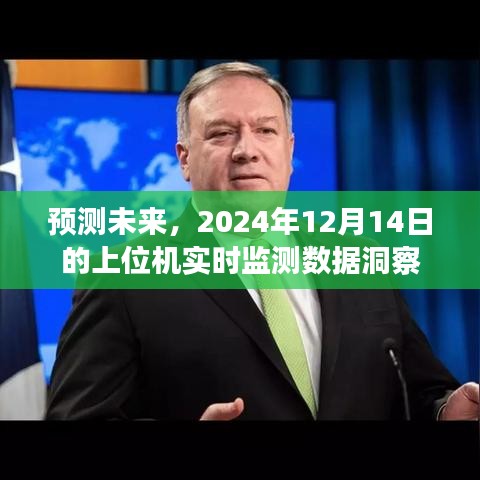 预测未来，2024年12月14日的上位机实时监测数据洞察